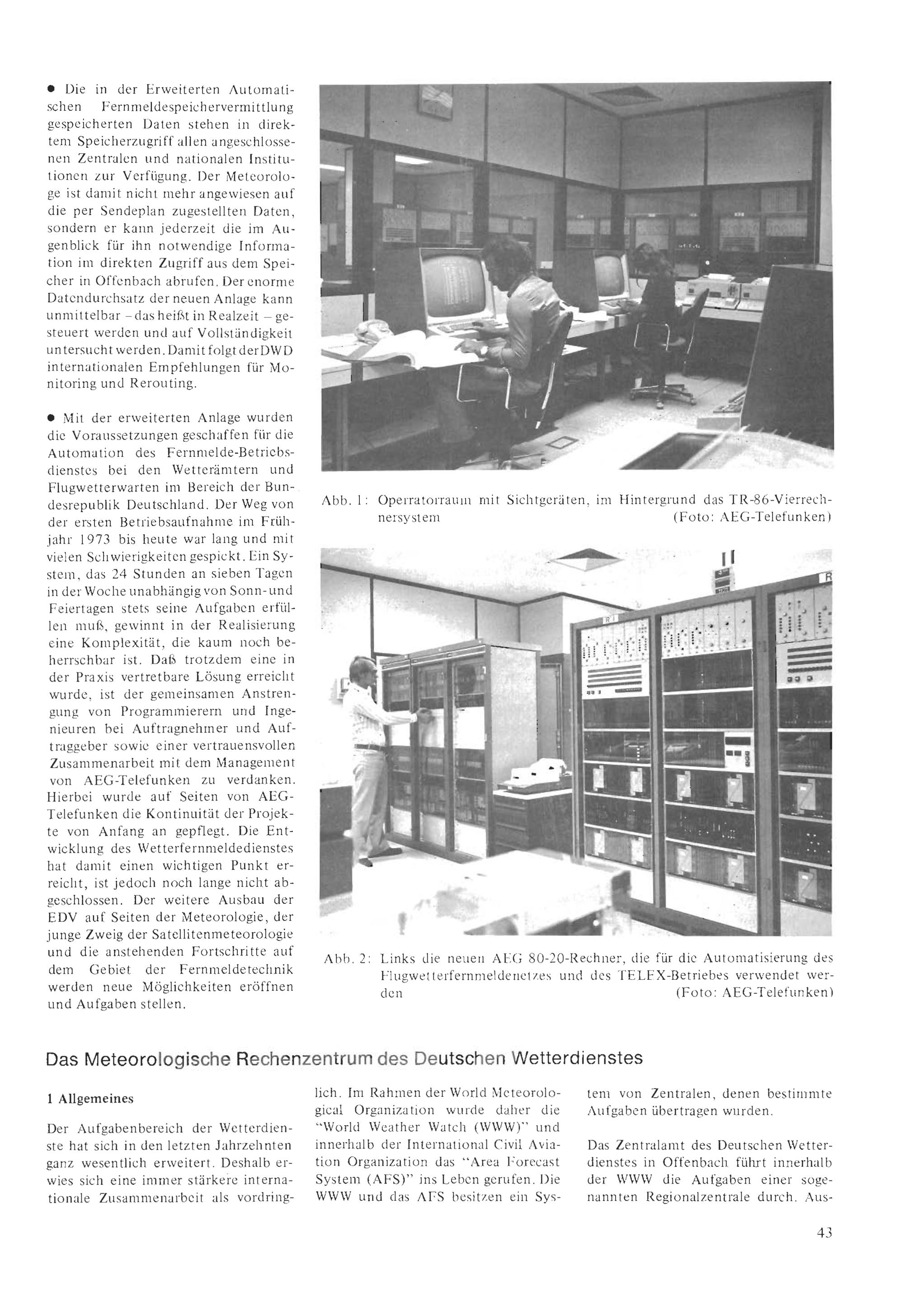 • Die in der Erweiterten Automatischen Fernmeldespeichervermittlung gespeicherten Daten stehen in direktem Speicherzugriff allen angeschlossenen Zentralen und nationalen Institutionen zur Verfügung. Der Meteorologe ist damit nicht mehr angewiesen auf die per Sendeplan zugestellten Daten, sondern er kann jederzeit die im Augenblick für ihn notwendige Information im direkten Zugriff aus dem Speicher in Offenbach abrufen. Der enorme Datendurchsatz der neuen Anlage kann unmittelbar - das heißt in Realzeit - gesteuert werden und auf Vollständigkeit untersucht werden. Damit folgt der DWD internationalen Empfehlungen für Monitoring und Rerouting.

• Mit der erweiterten Anlage wurden die Voraussetzungen geschaffen für die Automation des Fernmelde-Betriebsdienstes bei den Wetterämtern und Flugwetterwarten im Bereich der Bundesrepublik Deutschland. Der Weg von der ersten Betriebsaufnahme im Frühjahr 1973 bis heute war lang und mit vielen Schwierigkeiten gespickt. Ein System, das 24 Stunden an sieben Tagen in der Woche unabhängig von Sonn- und Feiertagen stets seine Aufgaben erfüllen muß, gewinnt in der Realisierung eine Komplexität, die kaum noch beherrschbar ist. Daß trotzdem eine in der Praxis vertretbare Lösung erreicht wurde, ist der gemeinsamen Anstrengung von Programmierern und Ingenieuren bei Auftragnehmer und Auftraggeber sowie einer vertrauensvollen Zusammenarbeit mit dem Management von AEG-Telefunken zu verdanken. Hierbei wurde auf Seiten von AEG-Telefunken die Kontinuität der Projekte von Anfang an gepflegt. Die Entwicklung des Wetterfernmeldedienstes hat damit einen wichtigen Punkt erreicht, ist jedoch noch lange nicht abgeschlossen. Der weitere Ausbau der EDV auf Seiten der Meteorologie, der junge Zweig der Satellitenmeteorologie und die anstehenden Fortschritte auf dem Gebiet der Fernmeldetechnik werden neue Möglichkeiten eröffnen und Aufgaben stellen.

Abb. 1: Operratorraum mit Sichtgeräten, im Hintergrund das TR-86-Vierrechnersystem (Foto: AEG-Telefunken)

Abb. 2: Links die neuen AEG 80-20-Rechner, die für die Automatisierung des Flugwetterfernmeldenetzes und des TELEX-Betriebes verwendet werden (Foto: AEG-Telefunken)

Das Meteorologische Rechenzentrum des Deutschen Wetterdienstes

1 Allgemeines

Der Aufgabenbereich der Wetterdienste hat sich in den letzten Jahrzehnten ganz wesentlich erweitert. Deshalb erwies sich eine immer stärkere internationale Zusammenarbeit als vordringlich. Im Rahmen der World Meteorological Organization wurde daher die "World Weather Watch (WWW)" und innerhalb der International Civil Aviation Organization das "Area Forecast System (AFS)" ins Leben gerufen. Die WWW und das AFS besitzen ein System von Zentralen, denen bestimmte Aufgaben übertragen wurden.

Das Zentralamt des Deutschen Wetterdienstes in Offenbach führt innerhalb der WWW die Aufgaben einer sogenannten Regionalzentrale durch. Aus-

43